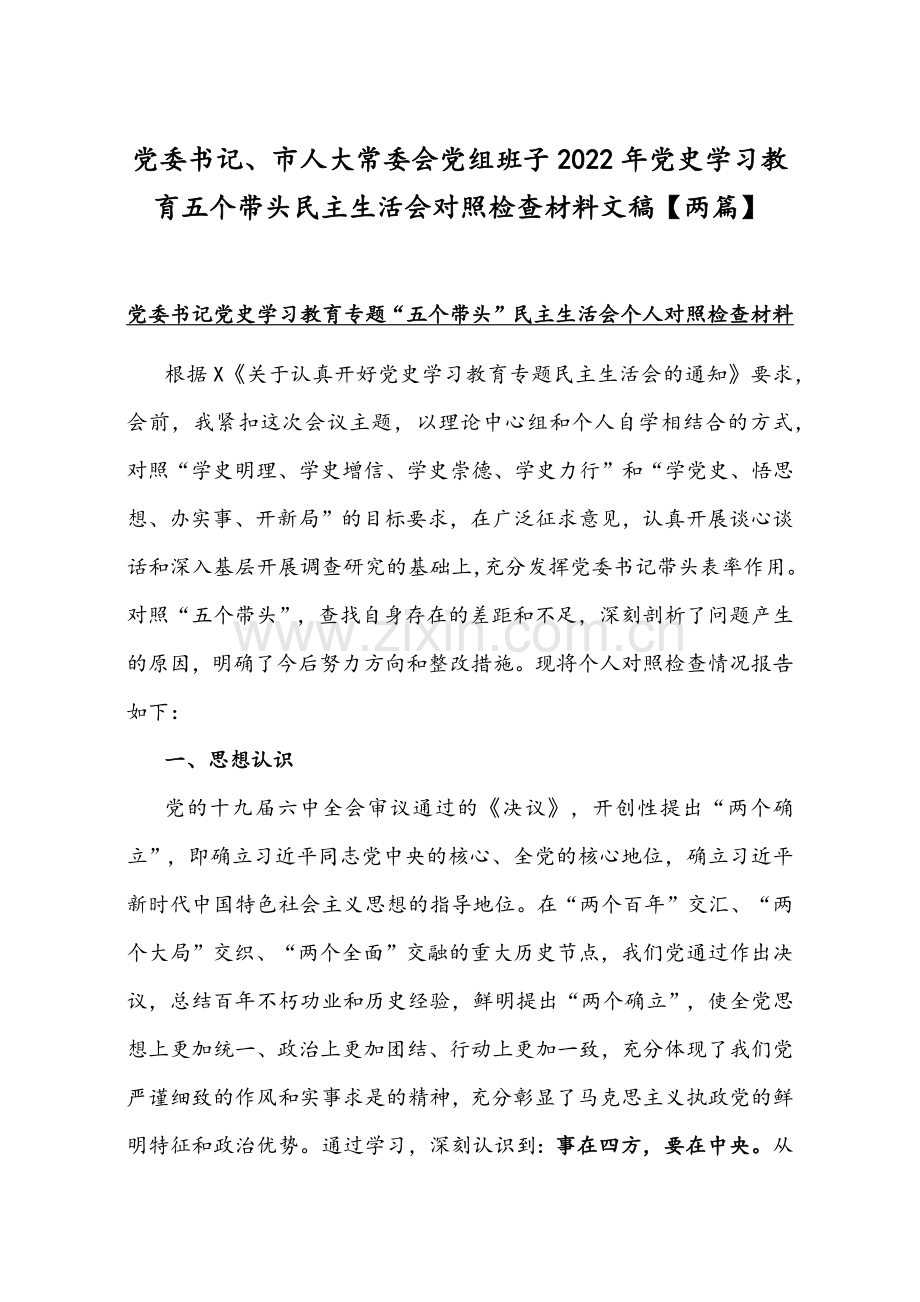 党委书记、市人大常委会党组班子2022年党史学习教育五个带头民主生活会对照检查材料文稿【两篇】

党委书记党史学习教育专题“五个带头”民主生活会个人对照检查材料

根据X《关于认真开好党史学习教育专题民主生活会的通知》要求，会前，我紧扣这次会议主题，以理论中心组和个人自学相结合的方式，对照“学史明理、学史增信、学史崇德、学史力行”和“学党史、悟思想、办实事、开新局”的目标要求，在广泛征求意见，认真开展谈心谈话和深入基层开展调查研究的基础上，充分发挥党委书记带头表率作用。对照“五个带头”，查找自身存在的差距和不足，深刻剖析了问题产生的原因，明确了今后努力方向和整改措施。现将个人对照检查情况报告如下：

一、思想认识

党的十九届六中全会审议通过的《决议》，开创性提出“两个确立”，即确立习近平同志党中央的核心、全党的核心地位，确立习近平新时代中国特色社会主义思想的指导地位。在“两个百年”交汇、“两个大局”交织、“两个全面”交融的重大历史节点，我们党通过作出决议，总结百年不朽功业和历史经验，鲜明提出“两个确立”，使全党思想上更加统一、政治上更加团结、行动上更加一致，充分体现了我们党严谨细致的作风和实事求是的精神，充分彰显了马克思主义执政党的鲜明特征和政治优势。通过学习，深刻认识到：事在四方，要在中央。从

www.zixin.com.cn